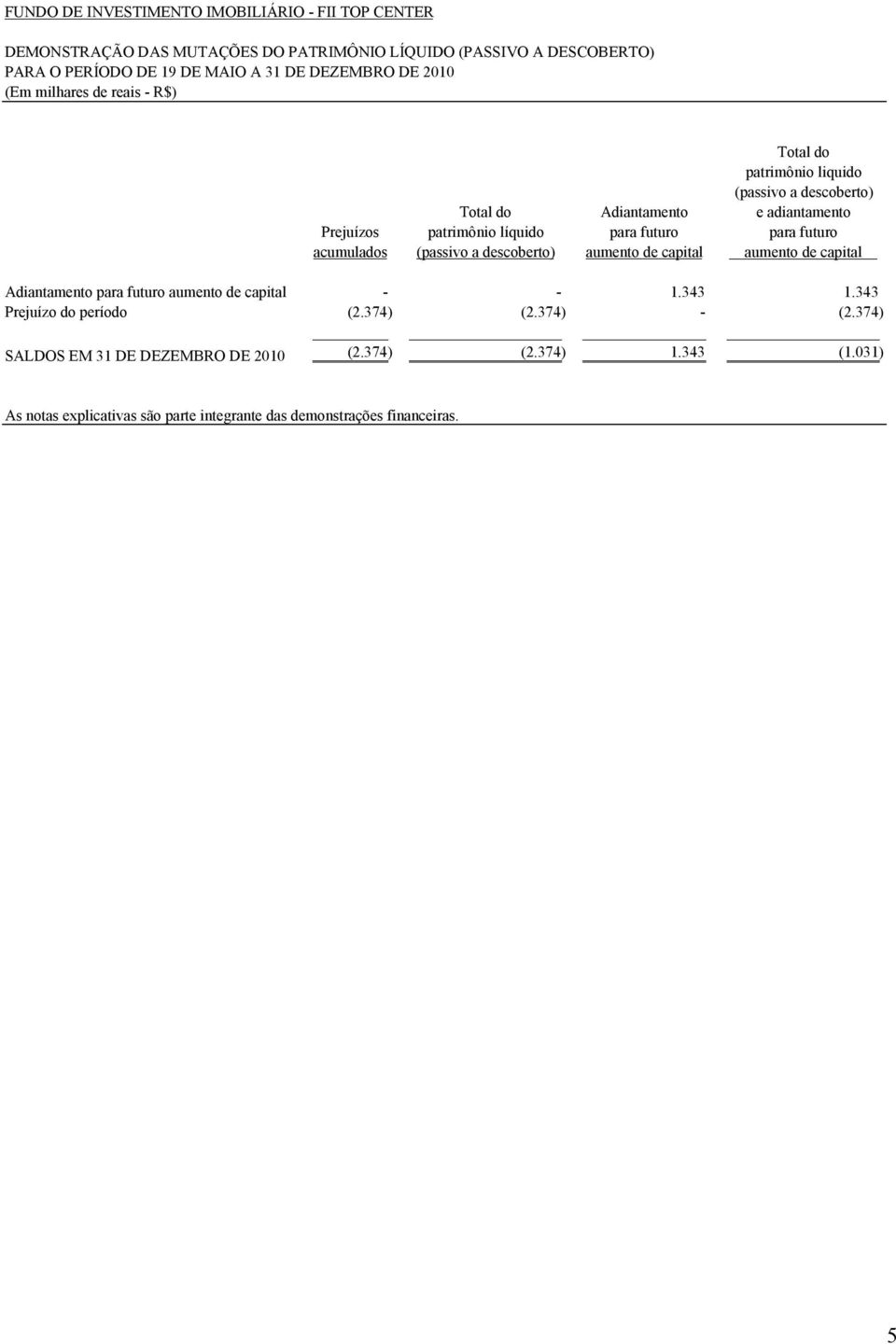 FUNDO DE INVESTIMENTO IMOBILIÁRIO - FII TOP CENTER

DEMONSTRAÇÃO DAS MUTAÇÕES DO PATRIMÔNIO LÍQUIDO (PASSIVO A DESCOBERTO)
PARA O PERÍODO DE 19 DE MAIO A 31 DE DEZEMBRO DE 2010
(Em milhares de reais - R$)

| | Prejuízos acumulados | Total do patrimônio líquido (passivo a descoberto) | Adiantamento para futuro aumento de capital | Total do patrimônio líquido (passivo a descoberto) e adiantamento para futuro aumento de capital |
|---|---|---|---|---|
| Adiantamento para futuro aumento de capital | - | - | 1.343 | 1.343 |
| Prejuízo do período | (2.374) | (2.374) | - | (2.374) |
| SALDOS EM 31 DE DEZEMBRO DE 2010 | (2.374) | (2.374) | 1.343 | (1.031) |

As notas explicativas são parte integrante das demonstrações financeiras.

5